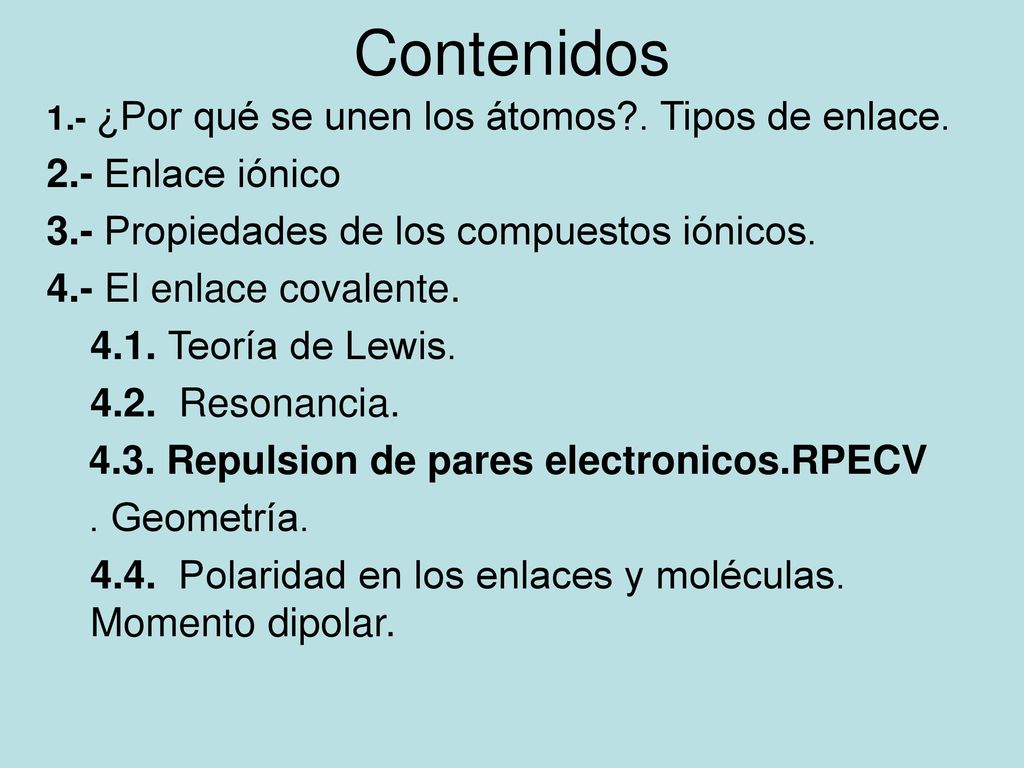 Contenidos

1.- ¿Por qué se unen los átomos?. Tipos de enlace.

2.- Enlace iónico

3.- Propiedades de los compuestos iónicos.

4.- El enlace covalente.

4.1. Teoría de Lewis.

4.2. Resonancia.

4.3. Repulsion de pares electronicos.RPECV

. Geometría.

4.4. Polaridad en los enlaces y moléculas. Momento dipolar.